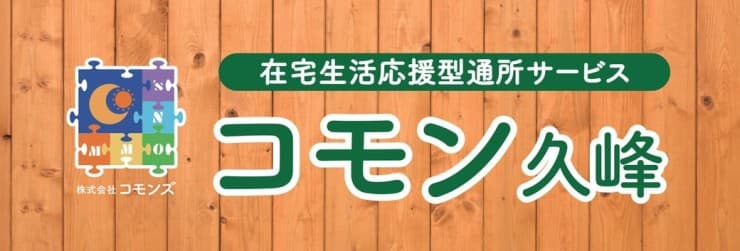 S
N
M M O
株式会社 コモンズ

在宅生活応援型通所サービス
コモン久峰